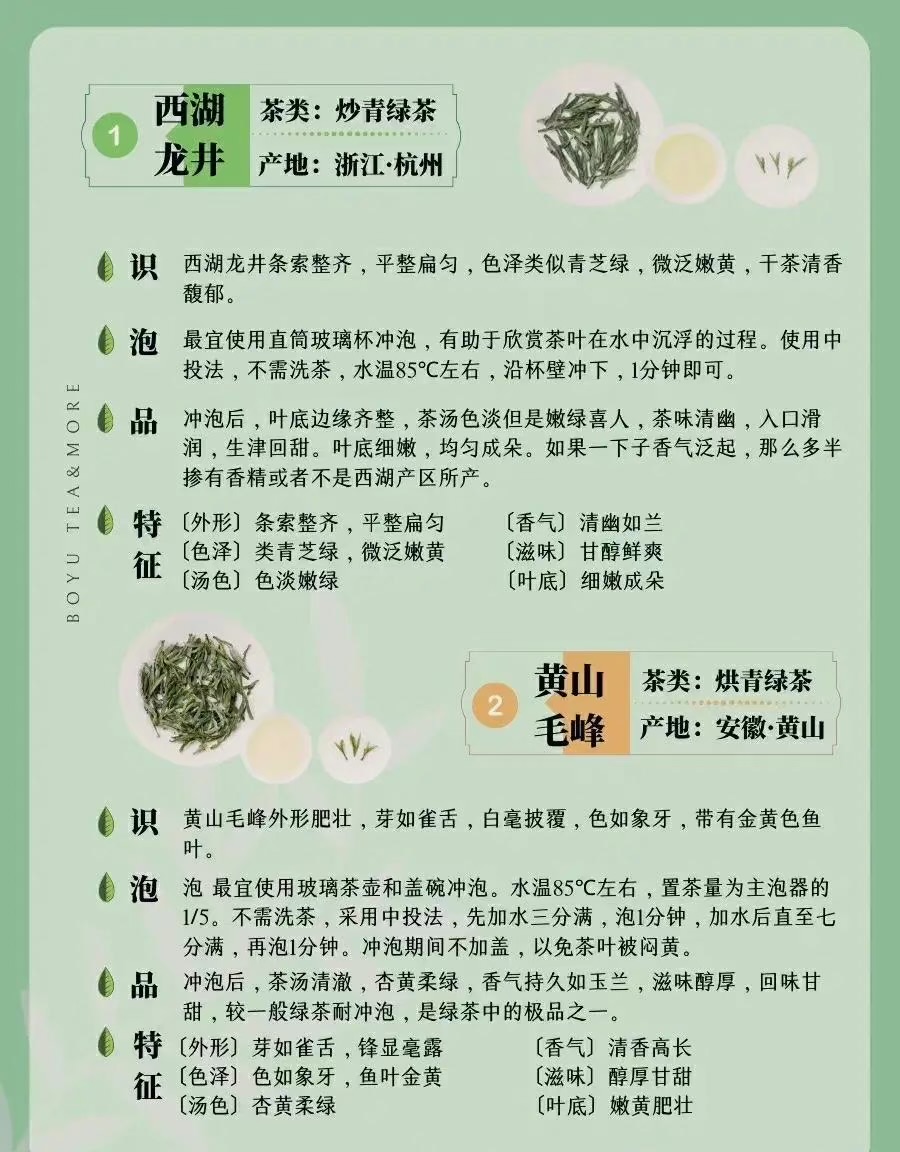 1 西湖龙井 茶类：炒青绿茶 产地：浙江·杭州

识 西湖龙井条索整齐，平整扁匀，色泽类似青芝绿，微泛嫩黄，干茶清香馥郁。

泡 最宜使用直筒玻璃杯冲泡，有助于欣赏茶叶在水中沉浮的过程。使用中投法，不需洗茶，水温85°C左右，沿杯壁冲下，1分钟即可。

品 冲泡后，叶底边缘齐整，茶汤色淡但是嫩绿喜人，茶味清幽，入口滑润，生津回甜。叶底细嫩，均匀成朵。如果一下子香气泛起，那么多半掺有香精或者不是西湖产区所产。

特征 〔外形〕条索整齐，平整扁匀 〔色泽〕类青芝绿，微泛嫩黄 〔汤色〕色淡嫩绿 〔香气〕清幽如兰 〔滋味〕甘醇鲜爽 〔叶底〕细嫩成朵

BOYU TEA&MORE

2 黄山毛峰 茶类：烘青绿茶 产地：安徽·黄山

识 黄山毛峰外形肥壮，芽如雀舌，白毫披覆，色如象牙，带有金黄色鱼叶。

泡 泡 最宜使用玻璃茶壶和盖碗冲泡。水温85°C左右，置茶量为主泡器的1/5。不需洗茶，采用中投法，先加水三分满，泡1分钟，加水后直至七分满，再泡1分钟。冲泡期间不加盖，以免茶叶被闷黄。

品 冲泡后，茶汤清澈，杏黄柔绿，香气持久如玉兰，滋味醇厚，回味甘甜，较一般绿茶耐冲泡，是绿茶中的极品之一。

特征 〔外形〕芽如雀舌，锋显毫露 〔色泽〕色如象牙，鱼叶金黄 〔汤色〕杏黄柔绿 〔香气〕清香高长 〔滋味〕醇厚甘甜 〔叶底〕嫩黄肥壮